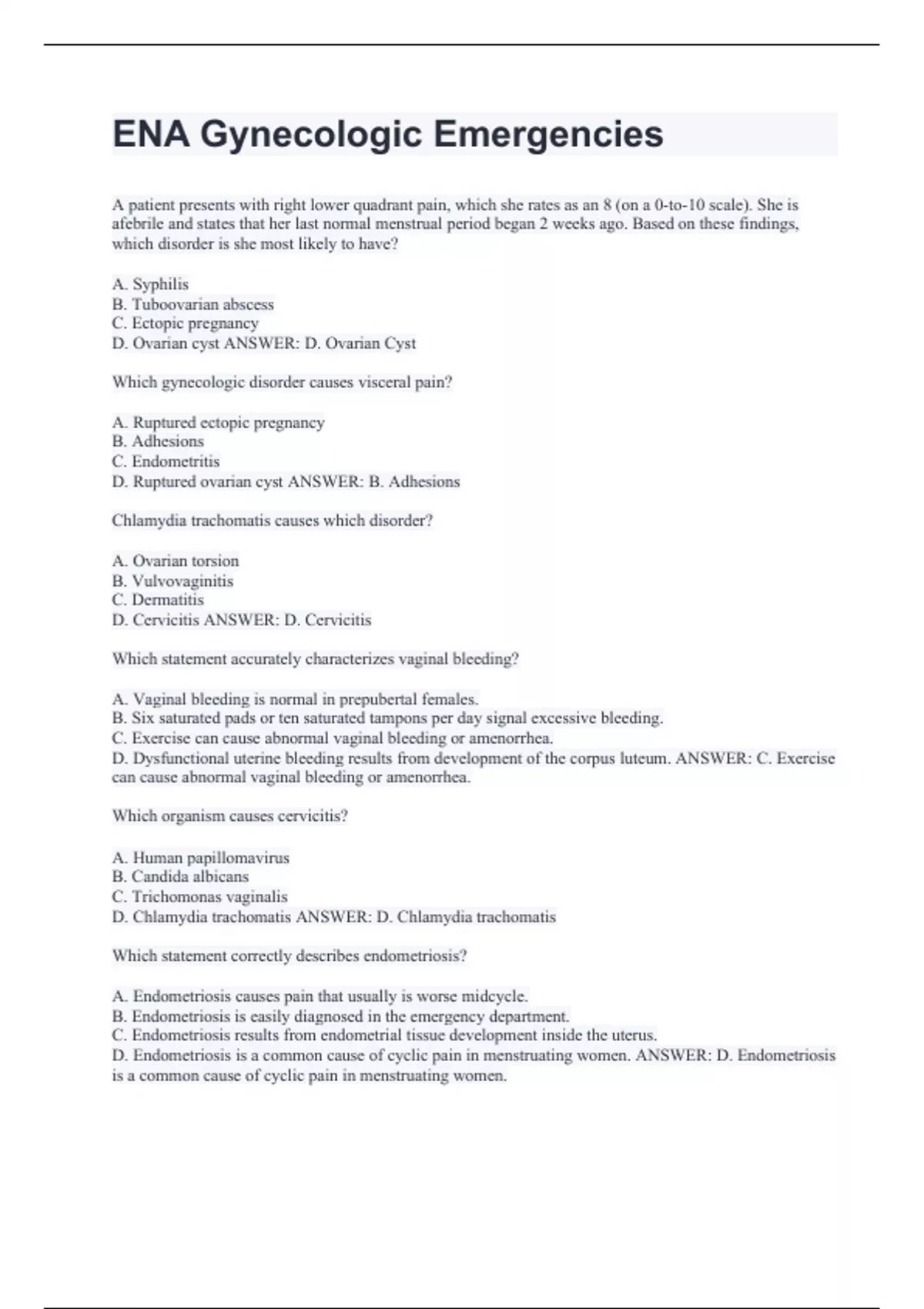 ENA Gynecologic Emergencies

A patient presents with right lower quadrant pain, which she rates as an 8 (on a 0-to-10 scale). She is afebrile and states that her last normal menstrual period began 2 weeks ago. Based on these findings, which disorder is she most likely to have?

A. Syphilis
B. Tuboovarian abscess
C. Ectopic pregnancy
D. Ovarian cyst ANSWER: D. Ovarian Cyst

Which gynecologic disorder causes visceral pain?

A. Ruptured ectopic pregnancy
B. Adhesions
C. Endometritis
D. Ruptured ovarian cyst ANSWER: B. Adhesions

Chlamydia trachomatis causes which disorder?

A. Ovarian torsion
B. Vulvovaginitis
C. Dermatitis
D. Cervicitis ANSWER: D. Cervicitis

Which statement accurately characterizes vaginal bleeding?

A. Vaginal bleeding is normal in prepubertal females.
B. Six saturated pads or ten saturated tampons per day signal excessive bleeding.
C. Exercise can cause abnormal vaginal bleeding or amenorrhea.
D. Dysfunctional uterine bleeding results from development of the corpus luteum. ANSWER: C. Exercise can cause abnormal vaginal bleeding or amenorrhea.

Which organism causes cervicitis?

A. Human papillomavirus
B. Candida albicans
C. Trichomonas vaginalis
D. Chlamydia trachomatis ANSWER: D. Chlamydia trachomatis

Which statement correctly describes endometriosis?

A. Endometriosis causes pain that usually is worse midcycle.
B. Endometriosis is easily diagnosed in the emergency department.
C. Endometriosis results from endometrial tissue development inside the uterus.
D. Endometriosis is a common cause of cyclic pain in menstruating women. ANSWER: D. Endometriosis is a common cause of cyclic pain in menstruating women.